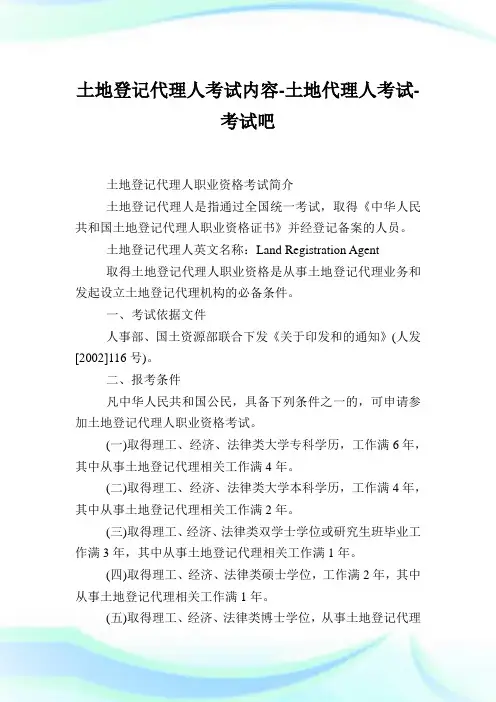 土地登记代理人考试内容-土地代理人考试-考试吧

土地登记代理人职业资格考试简介

土地登记代理人是指通过全国统一考试，取得《中华人民共和国土地登记代理人职业资格证书》并经登记备案的人员。

土地登记代理人英文名称：Land Registration Agent

取得土地登记代理人职业资格是从事土地登记代理业务和发起设立土地登记代理机构的必备条件。

一、考试依据文件

人事部、国土资源部联合下发《关于印发和的通知》(人发[2002]116 号)。

二、报考条件

凡中华人民共和国公民，具备下列条件之一的，可申请参加土地登记代理人职业资格考试。

(一)取得理工、经济、法律类大学专科学历，工作满 6 年，其中从事土地登记代理相关工作满 4 年。

(二)取得理工、经济、法律类大学本科学历，工作满 4 年，其中从事土地登记代理相关工作满 2 年。

(三)取得理工、经济、法律类双学士学位或研究生班毕业工作满 3 年，其中从事土地登记代理相关工作满 1 年。

(四)取得理工、经济、法律类硕士学位，工作满 2 年，其中从事土地登记代理相关工作满 1 年。

(五)取得理工、经济、法律类博士学位，从事土地登记代理